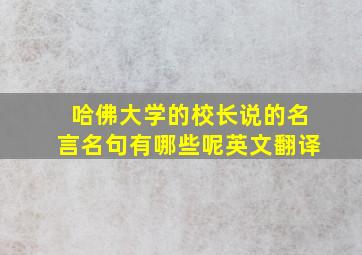 哈佛大学的校长说的名言名句有哪些呢英文翻译